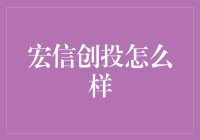 宏信创投怎么样